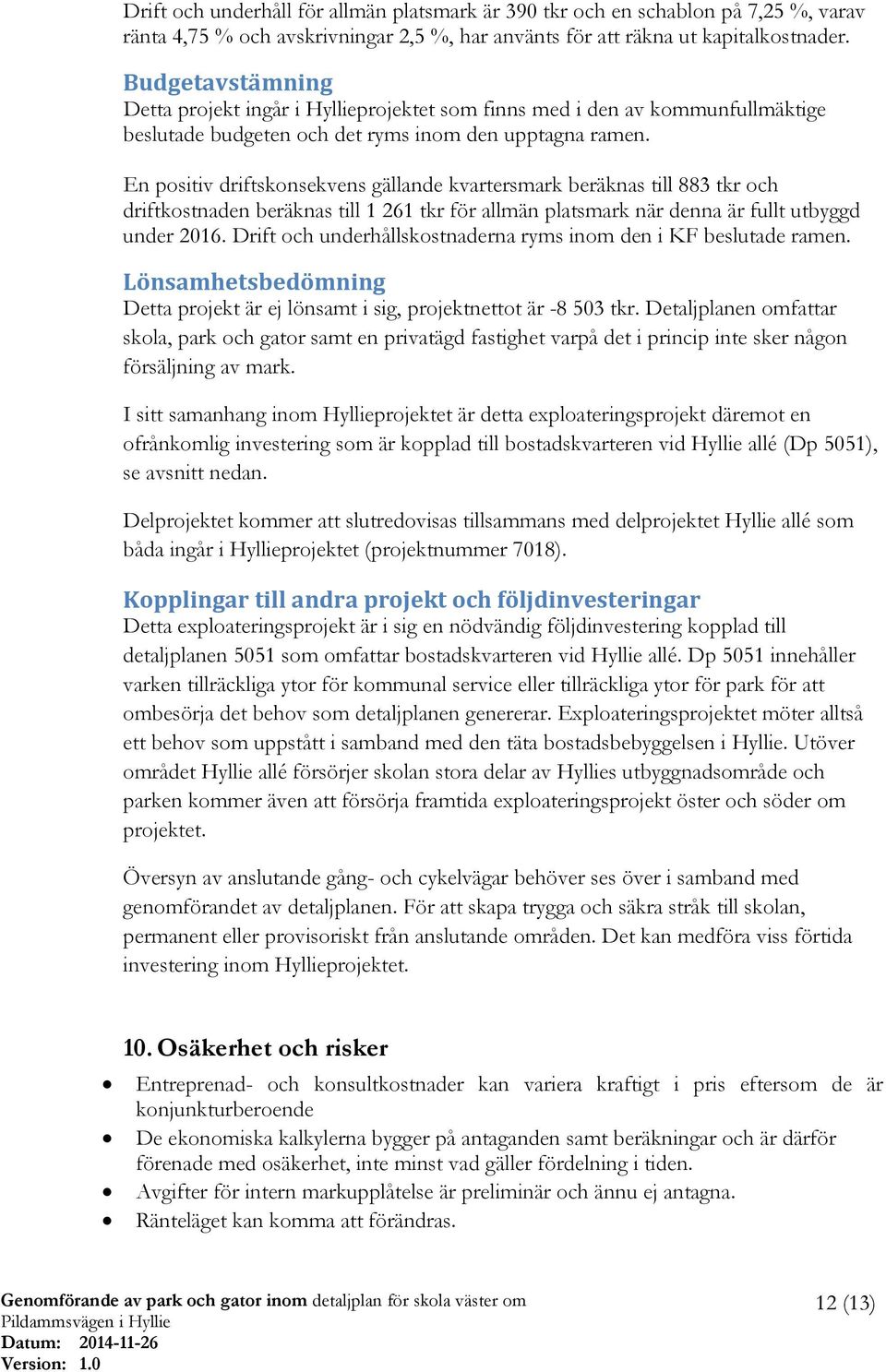 Drift och underhåll för allmän platsmark är 390 tkr och en schablon på 7,25 %, varav ränta 4,75 % och avskrivningar 2,5 %, har använts för att räkna ut kapitalkostnader.

Budgetavstämning
Detta projekt ingår i Hyllieprojektet som finns med i den av kommunfullmäktige beslutade budgeten och det ryms inom den upptagna ramen.

En positiv driftskonsekvens gällande kvartersmark beräknas till 883 tkr och driftkostnaden beräknas till 1 261 tkr för allmän platsmark när denna är fullt utbyggd under 2016. Drift och underhållskostnaderna ryms inom den i KF beslutade ramen.

Lönsamhetsbedömning
Detta projekt är ej lönsamt i sig, projektnettot är -8 503 tkr. Detaljplanen omfattar skola, park och gator samt en privatägd fastighet varpå det i princip inte sker någon försäljning av mark.

I sitt samanhang inom Hyllieprojektet är detta exploateringsprojekt däremot en ofrånkomlig investering som är kopplad till bostadskvarteren vid Hyllie allé (Dp 5051), se avsnitt nedan.

Delprojektet kommer att slutredovisas tillsammans med delprojektet Hyllie allé som båda ingår i Hyllieprojektet (projektnummer 7018).

Kopplingar till andra projekt och följdinvesteringar
Detta exploateringsprojekt är i sig en nödvändig följdinvestering kopplad till detaljplanen 5051 som omfattar bostadskvarteren vid Hyllie allé. Dp 5051 innehåller varken tillräckliga ytor för kommunal service eller tillräckliga ytor för park för att ombesörja det behov som detaljplanen genererar. Exploateringsprojektet möter alltså ett behov som uppstått i samband med den täta bostadsbebyggelsen i Hyllie. Utöver området Hyllie allé försörjer skolan stora delar av Hyllies utbyggnadsområde och parken kommer även att försörja framtida exploateringsprojekt öster och söder om projektet.

Översyn av anslutande gång- och cykelvägar behöver ses över i samband med genomförandet av detaljplanen. För att skapa trygga och säkra stråk till skolan, permanent eller provisoriskt från anslutande områden. Det kan medföra viss förtida investering inom Hyllieprojektet.

10. Osäkerhet och risker
• Entreprenad- och konsultkostnader kan variera kraftigt i pris eftersom de är konjunkturberoende
• De ekonomiska kalkylerna bygger på antaganden samt beräkningar och är därför förenade med osäkerhet, inte minst vad gäller fördelning i tiden.
• Avgifter för intern markupplåtelse är preliminär och ännu ej antagna.
• Ränteläget kan komma att förändras.

Genomförande av park och gator inom detaljplan för skola väster om Pildammsvägen i Hyllie
Datum: 2014-11-26
Version: 1.0
12 (13)